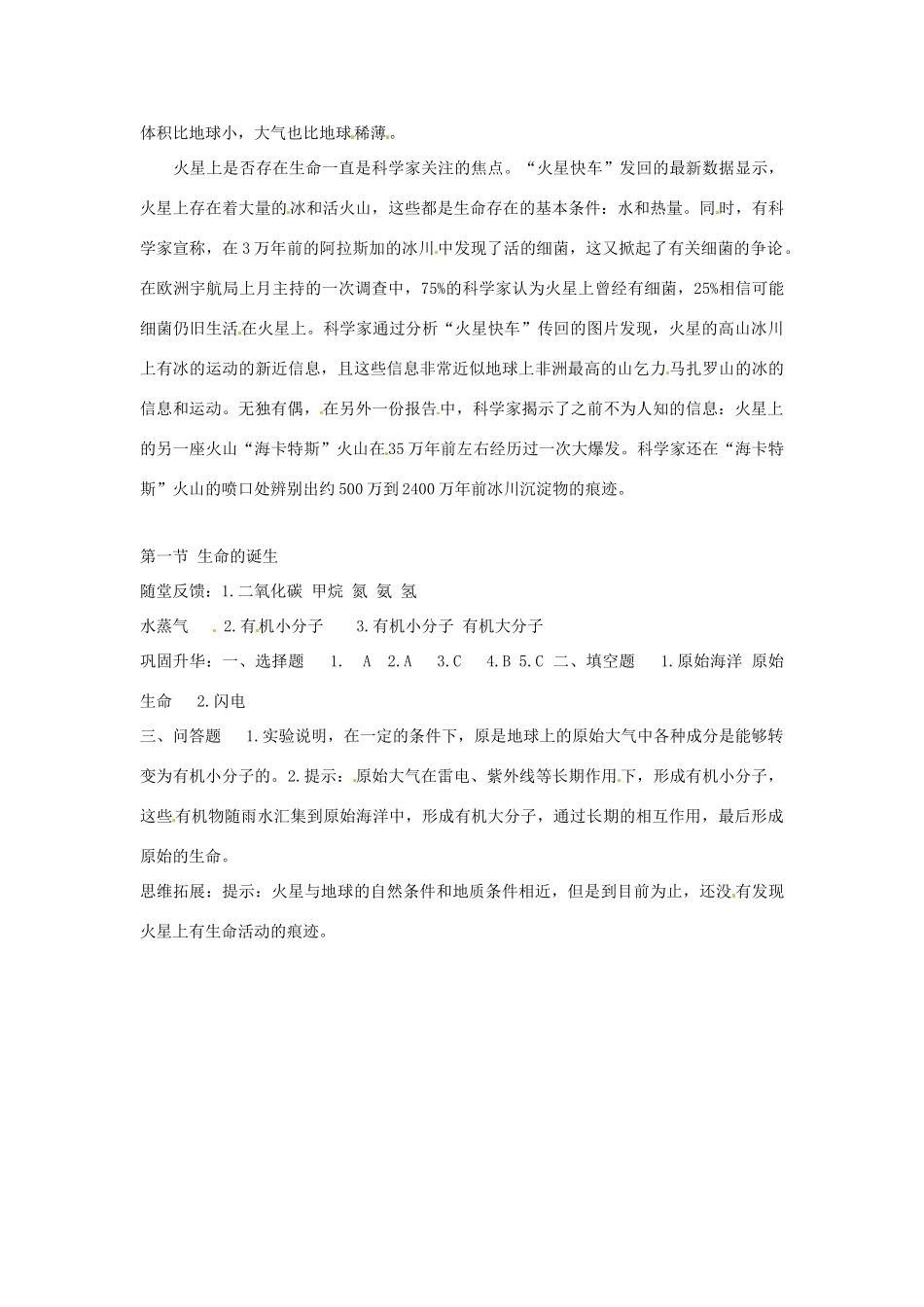 体积比地球小，大气也比地球稀薄。

火星上是否存在生命一直是科学家关注的焦点。“火星快车”发回的最新数据显示，火星上存在着大量的冰和活火山，这些都是生命存在的基本条件：水和热量。同时，有科学家宣称，在3万年前的阿拉斯加的冰川中发现了活的细菌，这又掀起了有关细菌的争论。在欧洲宇航局上月主持的一次调查中，75%的科学家认为火星上曾经有细菌，25%相信可能细菌仍旧生活在火星上。科学家通过分析“火星快车”传回的图片发现，火星的高山冰川上有冰的运动的新近信息，且这些信息非常近似地球上非洲最高的山乞力马扎罗山的冰的信息和运动。无独有偶，在另外一份报告中，科学家揭示了之前不为人知的信息：火星上的另一座火山“海卡特斯”火山在35万年前左右经历过一次大爆发。科学家还在“海卡特斯”火山的喷口处辨别出约500万到2400万年前冰川沉淀物的痕迹。

第一节 生命的诞生
随堂反馈：1.二氧化碳 甲烷 氮 氨 氢
水蒸气 2.有机小分子 3.有机小分子 有机大分子
巩固升华：一、选择题 1. A 2.A 3.C 4.B 5.C 二、填空题 1.原始海洋 原始生命 2.闪电
三、问答题 1.实验说明，在一定的条件下，原是地球上的原始大气中各种成分是能够转变为有机小分子的。2.提示：原始大气在雷电、紫外线等长期作用下，形成有机小分子，这些有机物随雨水汇集到原始海洋中，形成有机大分子，通过长期的相互作用，最后形成原始的生命。
思维拓展：提示：火星与地球的自然条件和地质条件相近，但是到目前为止，还没有发现火星上有生命活动的痕迹。